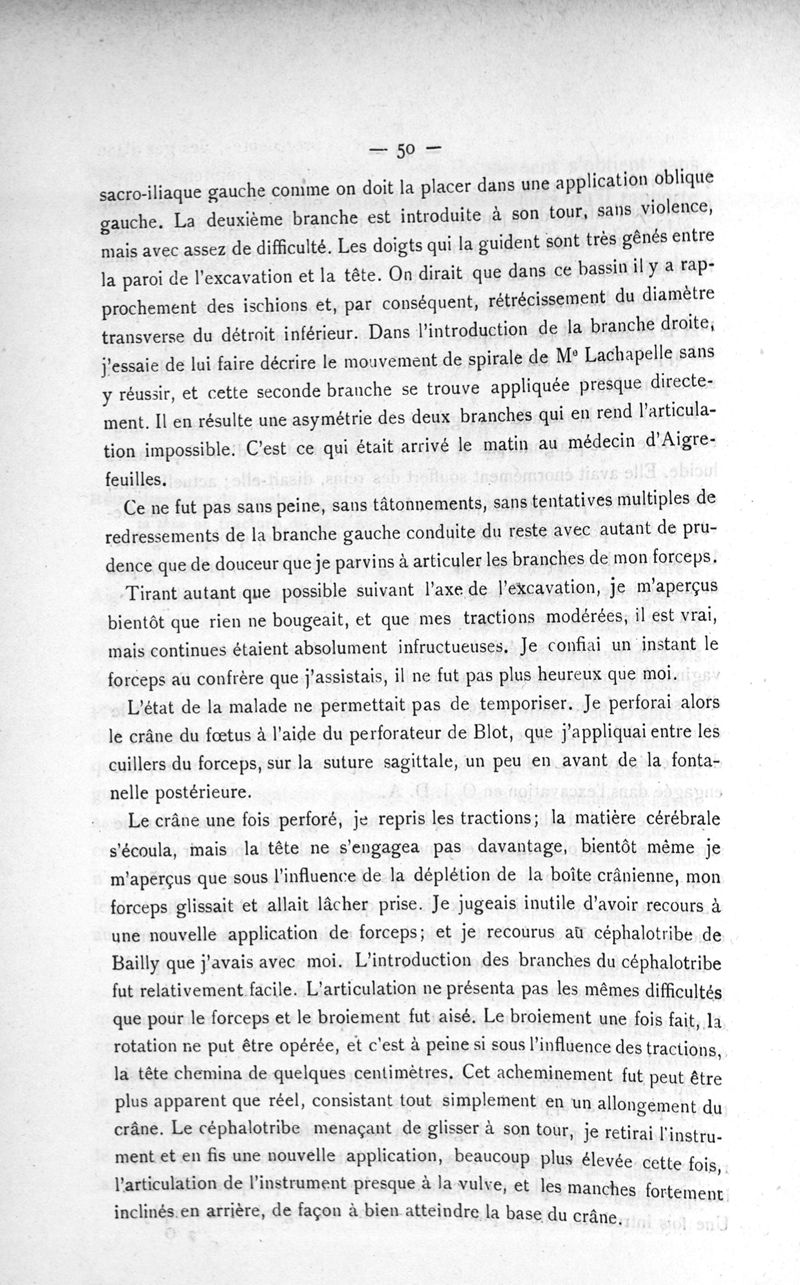 — 50 —

sacro-iliaque gauche comme on doit la placer dans une application oblique gauche. La deuxième branche est introduite à son tour, sans violence, mais avec assez de difficulté. Les doigts qui la guident sont très gênés entre la paroi de l'excavation et la tête. On dirait que dans ce bassin il y a rapprochement des ischions et, par conséquent, rétrécissement du diamètre transverse du détroit inférieur. Dans l'introduction de la branche droite, j'essaie de lui faire décrire le mouvement de spirale de Me Lachapelle sans y réussir, et cette seconde branche se trouve appliquée presque directement. Il en résulte une asymétrie des deux branches qui en rend l'articulation impossible. C'est ce qui était arrivé le matin au médecin d'Aigrefeuilles.

Ce ne fut pas sans peine, sans tâtonnements, sans tentatives multiples de redressements de la branche gauche conduite du reste avec autant de prudence que de douceur que je parvins à articuler les branches de mon forceps.

Tirant autant que possible suivant l'axe de l'excavation, je m'aperçus bientôt que rien ne bougeait, et que mes tractions modérées, il est vrai, mais continues étaient absolument infructueuses. Je confiai un instant le forceps au confrère que j'assistais, il ne fut pas plus heureux que moi.

L'état de la malade ne permettait pas de temporiser. Je perforai alors le crâne du fœtus à l'aide du perforateur de Blot, que j'appliquai entre les cuillers du forceps, sur la suture sagittale, un peu en avant de la fontanelle postérieure.

Le crâne une fois perforé, je repris les tractions; la matière cérébrale s'écoula, mais la tête ne s'engagea pas davantage, bientôt même je m'aperçus que sous l'influence de la déplétion de la boîte crânienne, mon forceps glissait et allait lâcher prise. Je jugeais inutile d'avoir recours à une nouvelle application de forceps; et je recourus au céphalotribe de Bailly que j'avais avec moi. L'introduction des branches du céphalotribe fut relativement facile. L'articulation ne présenta pas les mêmes difficultés que pour le forceps et le broiement fut aisé. Le broiement une fois fait, la rotation ne put être opérée, et c'est à peine si sous l'influence des tractions, la tête chemina de quelques centimètres. Cet acheminement fut peut être plus apparent que réel, consistant tout simplement en un allongement du crâne. Le céphalotribe menaçant de glisser à son tour, je retirai l'instrument et en fis une nouvelle application, beaucoup plus élevée cette fois, l'articulation de l'instrument presque à la vulve, et les manches fortement inclinés en arrière, de façon à bien atteindre la base du crâne.